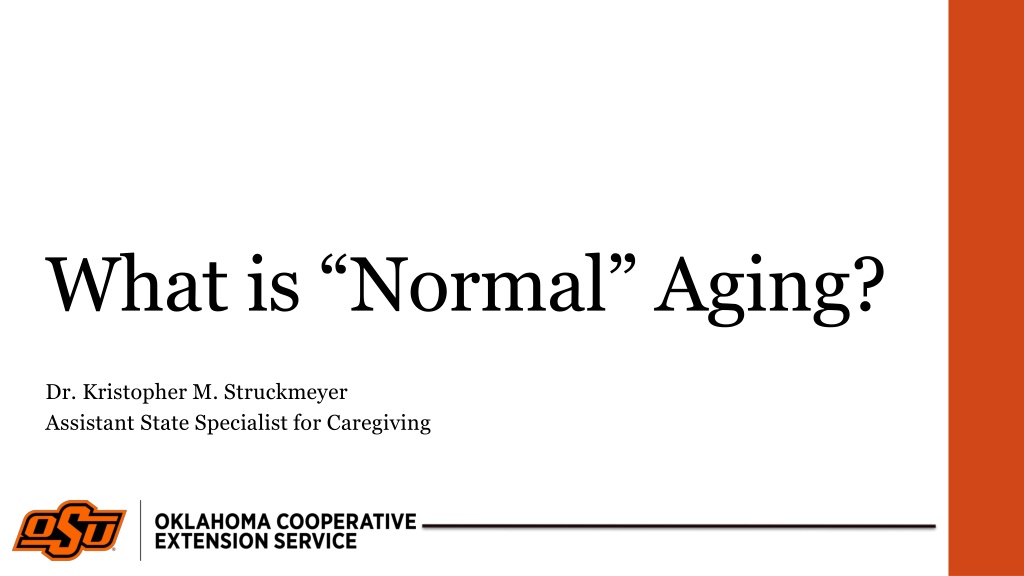 What is "Normal" Aging?

Dr. Kristopher M. Struckmeyer
Assistant State Specialist for Caregiving

OSU

OKLAHOMA COOPERATIVE
EXTENSION SERVICE